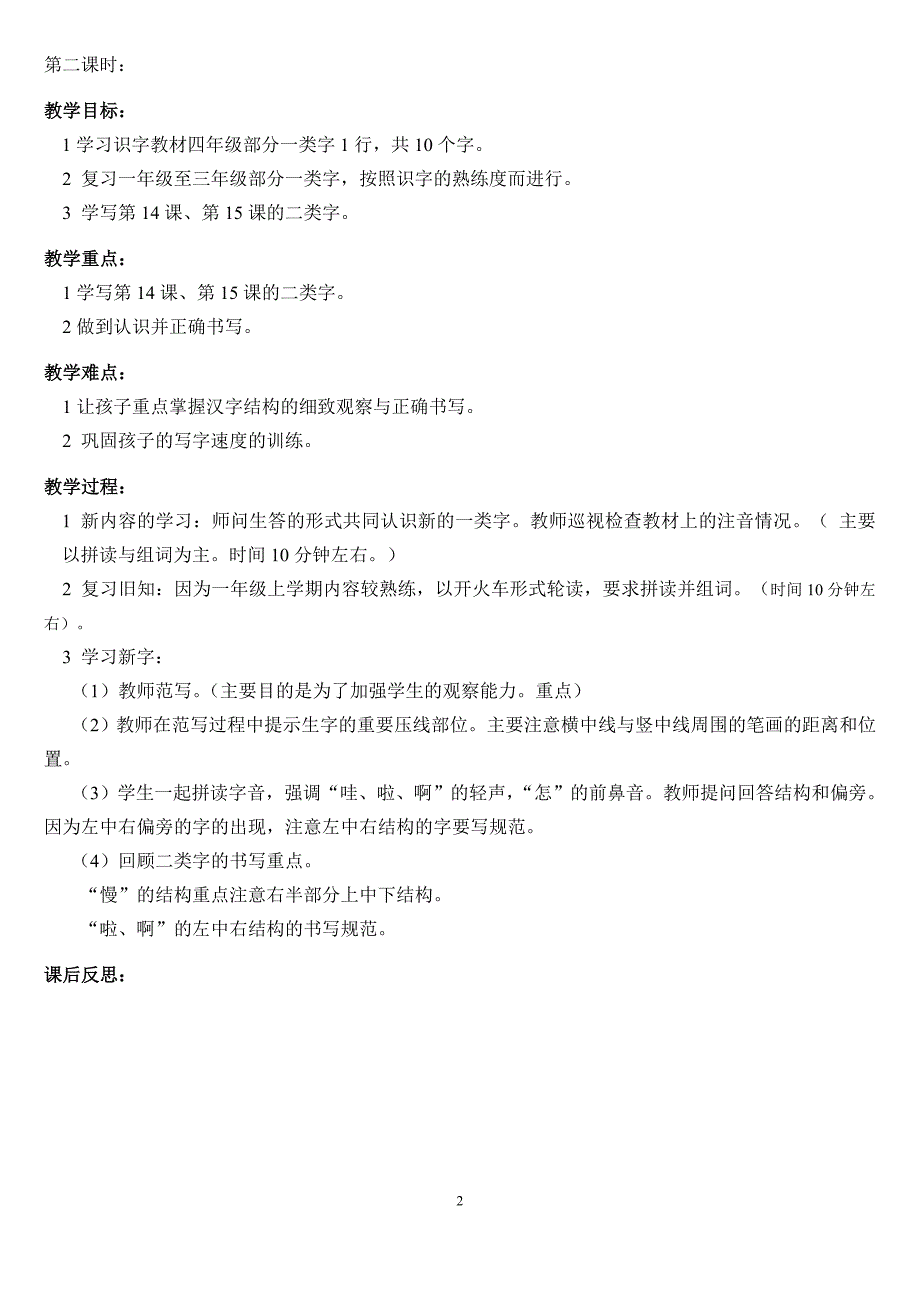 第二课时：

教学目标：

1 学习识字教材四年级部分一类字 1 行，共 10 个字。

2 复习一年级至三年级部分一类字，按照识字的熟练度而进行。

3 学写第 14 课、第 15 课的二类字。

教学重点：

1 学写第 14 课、第 15 课的二类字。

2 做到认识并正确书写。

教学难点：

1 让孩子重点掌握汉字结构的细致观察与正确书写。

2 巩固孩子的写字速度的训练。

教学过程：

1 新内容的学习：师问生答的形式共同认识新的一类字。教师巡视检查教材上的注音情况。（ 主要以拼读与组词为主。时间 10 分钟左右。）

2 复习旧知：因为一年级上学期内容较熟练，以开火车形式轮读，要求拼读并组词。（时间 10 分钟左右）。

3 学习新字：

（1）教师范写。(主要目的是为了加强学生的观察能力。重点）

（2）教师在范写过程中提示生字的重要压线部位。主要注意横中线与竖中线周围的笔画的距离和位置。

（3）学生一起拼读字音，强调“哇、啦、啊”的轻声，“怎”的前鼻音。教师提问回答结构和偏旁。因为左中右偏旁的字的出现，注意左中右结构的字要写规范。

（4）回顾二类字的书写重点。

“慢”的结构重点注意右半部分上中下结构。

“啦、啊”的左中右结构的书写规范。

课后反思：

2